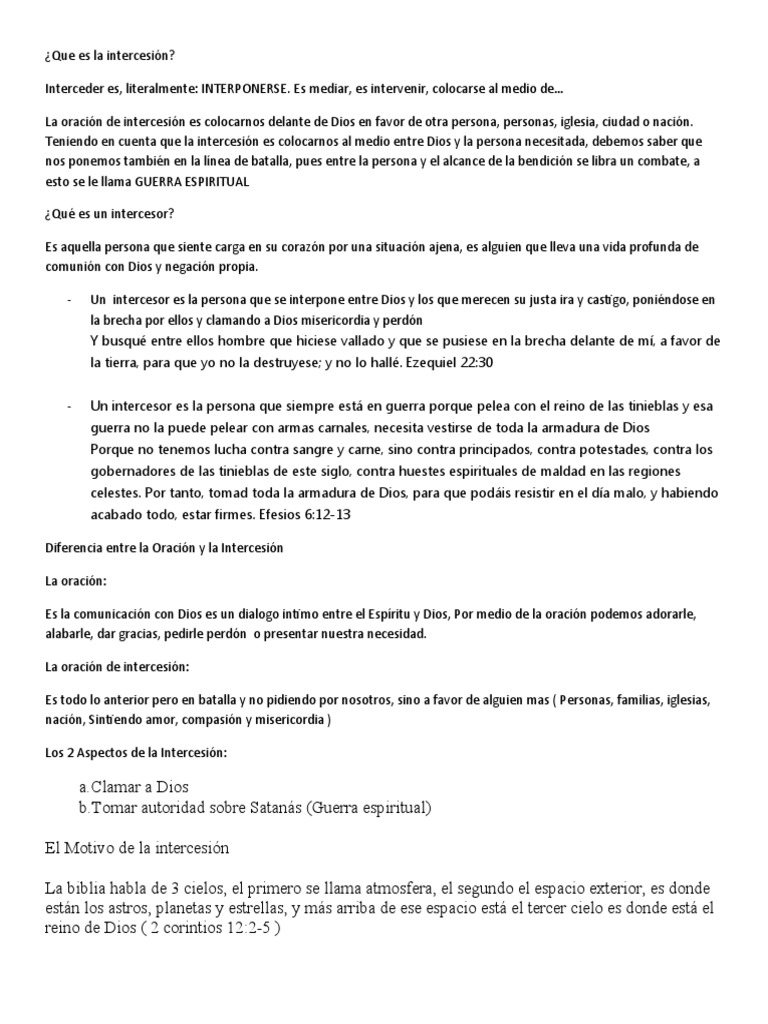 ¿Que es la intercesión?

Interceder es, literalmente: INTERPONERSE. Es mediar, es intervenir, colocarse al medio de...

La oración de intercesión es colocarnos delante de Dios en favor de otra persona, personas, iglesia, ciudad o nación. Teniendo en cuenta que la intercesión es colocarnos al medio entre Dios y la persona necesitada, debemos saber que nos ponemos también en la línea de batalla, pues entre la persona y el alcance de la bendición se libra un combate, a esto se le llama GUERRA ESPIRITUAL

¿Qué es un intercesor?

Es aquella persona que siente carga en su corazón por una situación ajena, es alguien que lleva una vida profunda de comunión con Dios y negación propia.

- Un intercesor es la persona que se interpone entre Dios y los que merecen su justa ira y castigo, poniéndose en la brecha por ellos y clamando a Dios misericordia y perdón
Y busqué entre ellos hombre que hiciese vallado y que se pusiese en la brecha delante de mí, a favor de la tierra, para que yo no la destruyese; y no lo hallé. Ezequiel 22:30

- Un intercesor es la persona que siempre está en guerra porque pelea con el reino de las tinieblas y esa guerra no la puede pelear con armas carnales, necesita vestirse de toda la armadura de Dios
Porque no tenemos lucha contra sangre y carne, sino contra principados, contra potestades, contra los gobernadores de las tinieblas de este siglo, contra huestes espirituales de maldad en las regiones celestes. Por tanto, tomad toda la armadura de Dios, para que podáis resistir en el día malo, y habiendo acabado todo, estar firmes. Efesios 6:12-13

Diferencia entre la Oración y la Intercesión

La oración:

Es la comunicación con Dios es un dialogo intimo entre el Espíritu y Dios, Por medio de la oración podemos adorarle, alabarle, dar gracias, pedirle perdón o presentar nuestra necesidad.

La oración de intercesión:

Es todo lo anterior pero en batalla y no pidiendo por nosotros, sino a favor de alguien mas ( Personas, familias, iglesias, nación, Sintiendo amor, compasión y misericordia )

Los 2 Aspectos de la Intercesión:

a. Clamar a Dios
b. Tomar autoridad sobre Satanás (Guerra espiritual)

El Motivo de la intercesión

La biblia habla de 3 cielos, el primero se llama atmosfera, el segundo el espacio exterior, es donde están los astros, planetas y estrellas, y más arriba de ese espacio está el tercer cielo es donde está el reino de Dios ( 2 corintios 12:2-5 )